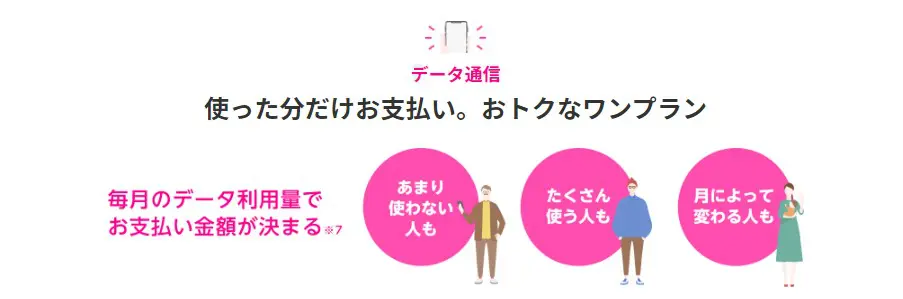 データ通信

使った分だけお支払い。おトクなワンプラン

毎月のデータ利用量でお支払い金額が決まる※7

あまり使わない人も

たくさん使う人も

月によって変わる人も